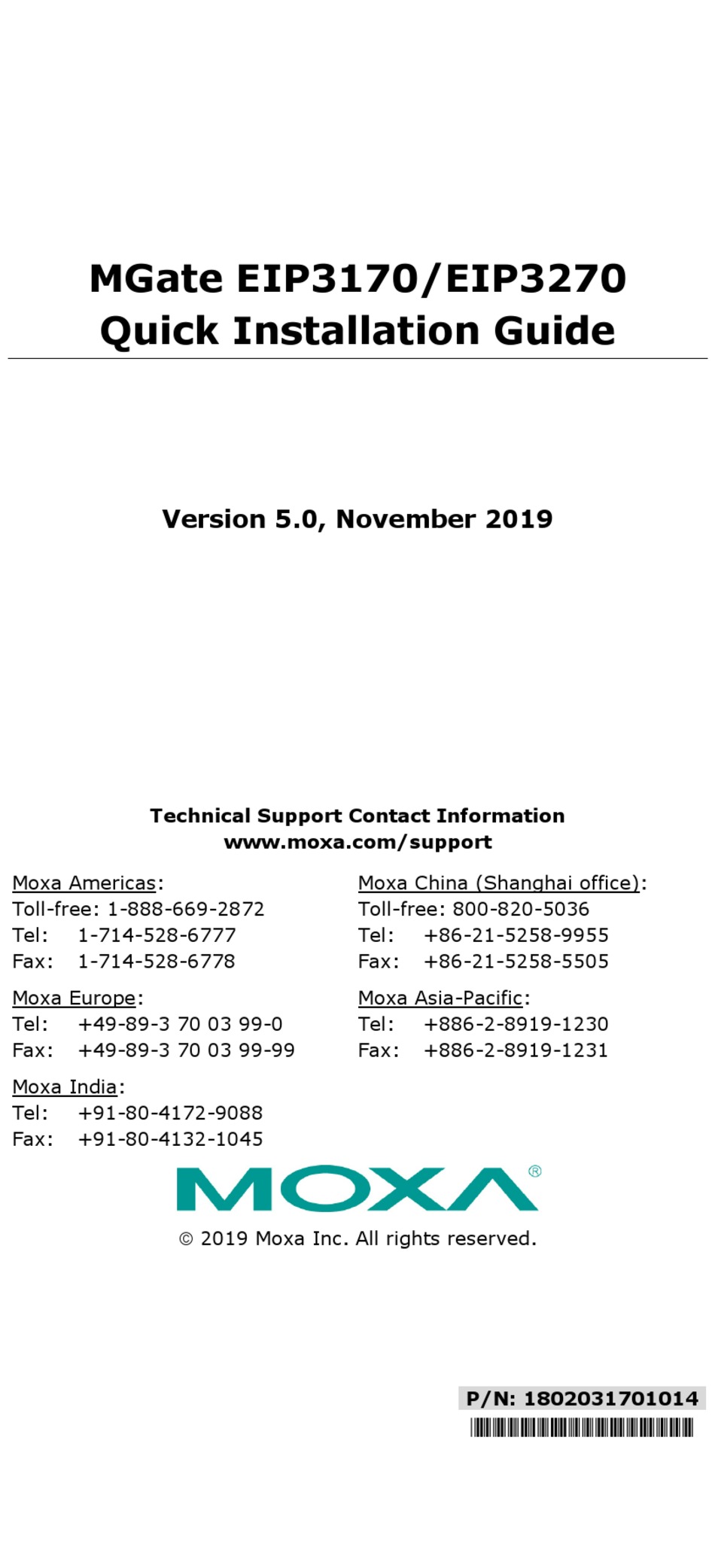 MGate EIP3170/EIP3270
Quick Installation Guide

Version 5.0, November 2019

Technical Support Contact Information
www.moxa.com/support

Moxa Americas:
Toll-free: 1-888-669-2872
Tel: 1-714-528-6777
Fax: 1-714-528-6778

Moxa Europe:
Tel: +49-89-3 70 03 99-0
Fax: +49-89-3 70 03 99-99

Moxa India:
Tel: +91-80-4172-9088
Fax: +91-80-4132-1045

Moxa China (Shanghai office):
Toll-free: 800-820-5036
Tel: +86-21-5258-9955
Fax: +86-21-5258-5505

Moxa Asia-Pacific:
Tel: +886-2-8919-1230
Fax: +886-2-8919-1231

MOXA®

© 2019 Moxa Inc. All rights reserved.

P/N: 1802031701014